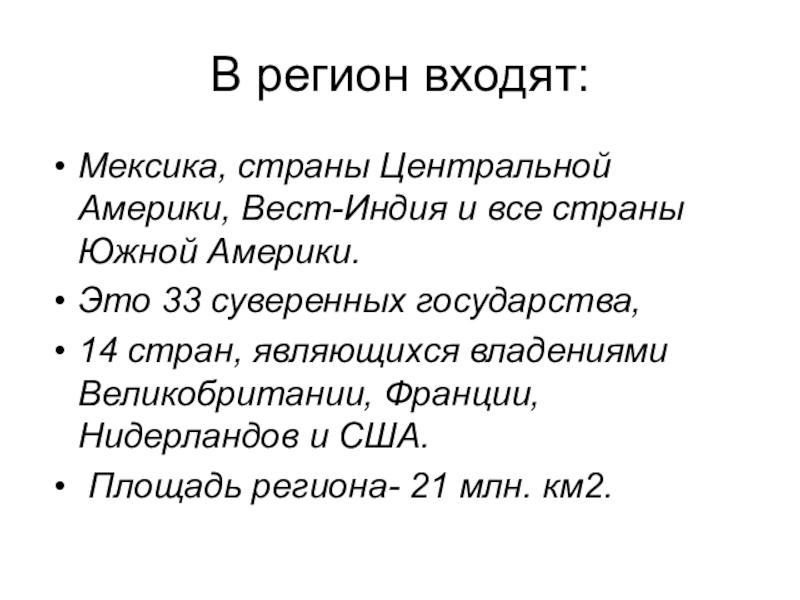 В регион входят:

• Мексика, страны Центральной Америки, Вест-Индия и все страны Южной Америки.
• Это 33 суверенных государства,
• 14 стран, являющихся владениями Великобритании, Франции, Нидерландов и США.
• Площадь региона- 21 млн. км2.